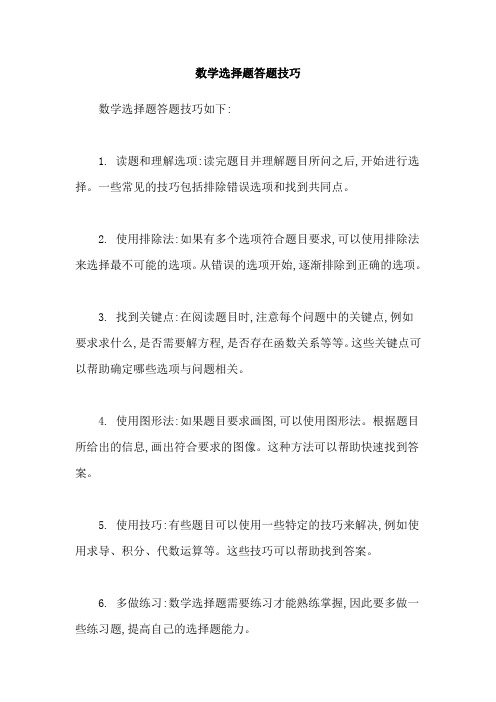 数学选择题答题技巧

数学选择题答题技巧如下:

1. 读题和理解选项:读完题目并理解题目所问之后,开始进行选择。一些常见的技巧包括排除错误选项和找到共同点。

2. 使用排除法:如果有多个选项符合题目要求,可以使用排除法来选择最不可能的选项。从错误的选项开始,逐渐排除到正确的选项。

3. 找到关键点:在阅读题目时,注意每个问题中的关键点,例如要求求什么,是否需要解方程,是否存在函数关系等等。这些关键点可以帮助确定哪些选项与问题相关。

4. 使用图形法:如果题目要求画图,可以使用图形法。根据题目所给出的信息,画出符合要求的图像。这种方法可以帮助快速找到答案。

5. 使用技巧:有些题目可以使用一些特定的技巧来解决,例如使用求导、积分、代数运算等。这些技巧可以帮助找到答案。

6. 多做练习:数学选择题需要练习才能熟练掌握,因此要多做一些练习题,提高自己的选择题能力。